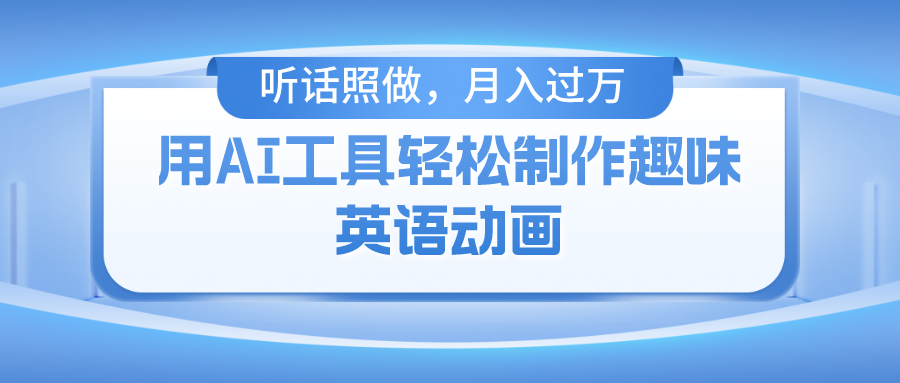 听话照做，月入过万

用AI工具轻松制作趣味英语动画